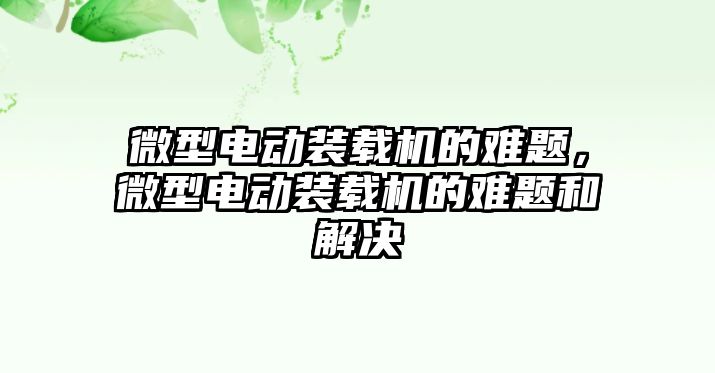 微型电动装载机的难题，微型电动装载机的难题和解决